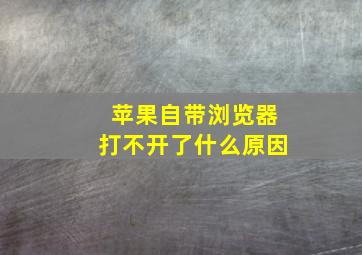 苹果自带浏览器
打不开了什么原因